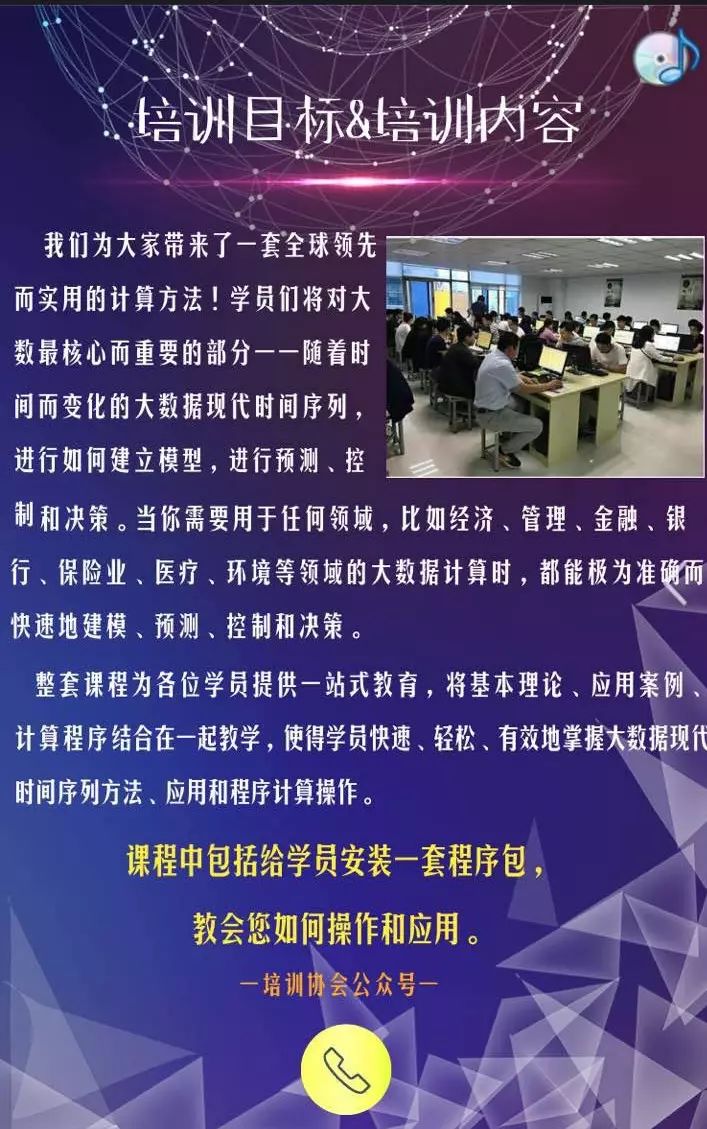 培训目标&培训内容

我们为大家带来了一套全球领先而实用的计算方法！学员们将对大数最核心而重要的部分——随着时间而变化的大数据现代时间序列，进行如何建立模型，进行预测、控制和决策。当你需要用于任何领域，比如经济、管理、金融、银行、保险业、医疗、环境等领域的大数据计算时，都能极为准确而快速地建模、预测、控制和决策。

整套课程为各位学员提供一站式教育，将基本理论、应用案例、计算程序结合在一起教学，使得学员快速、轻松、有效地掌握大数据现代时间序列方法、应用和程序计算操作。

课程中包括给学员安装一套程序包，

教会您如何操作和应用。

—培训协会公众号—